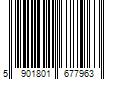 5 901801 677963